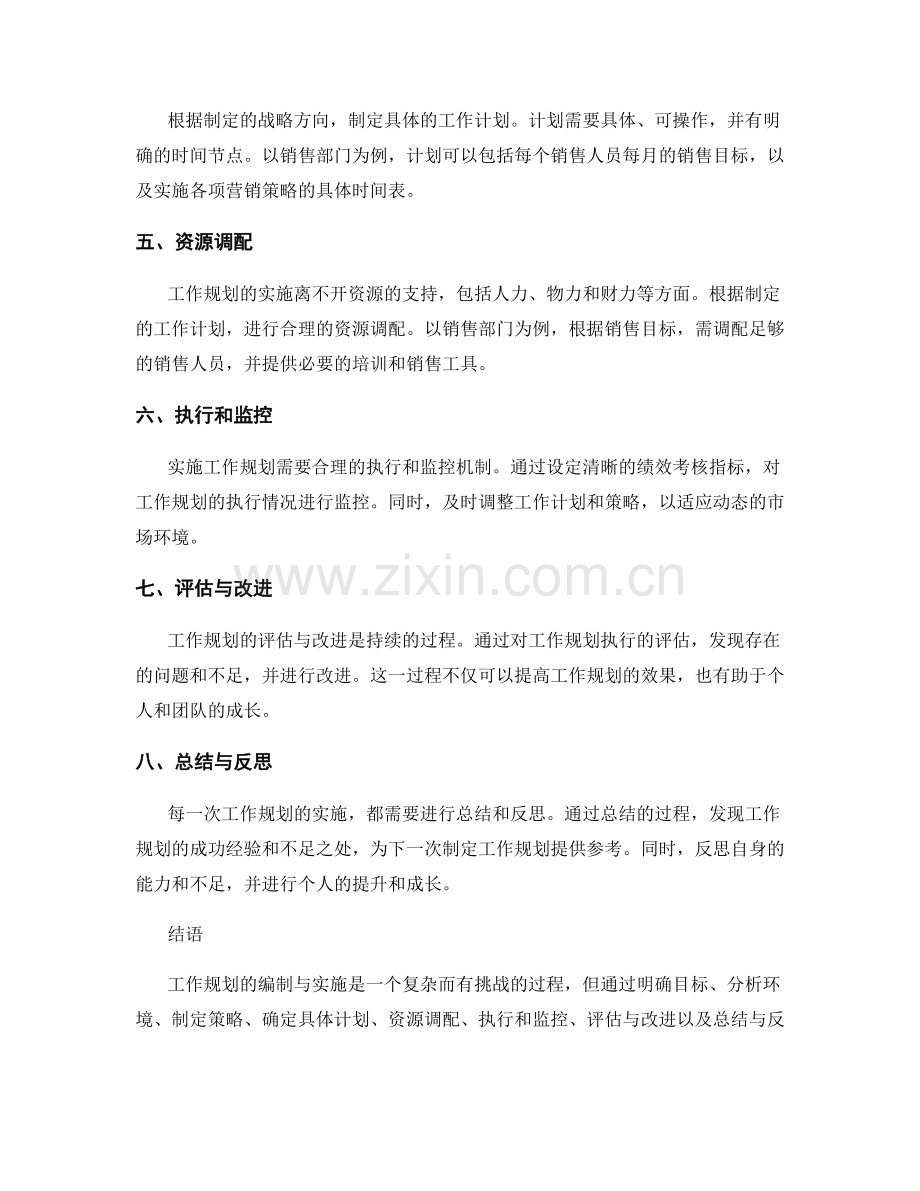 根据制定的战略方向，制定具体的工作计划。计划需要具体、可操作，并有明确的时间节点。以销售部门为例，计划可以包括每个销售人员每月的销售目标，以及实施各项营销策略的具体时间表。

五、资源调配

工作规划的实施离不开资源的支持，包括人力、物力和财力等方面。根据制定的工作计划，进行合理的资源调配。以销售部门为例，根据销售目标，需调配足够的销售人员，并提供必要的培训和销售工具。

六、执行和监控

实施工作规划需要合理的执行和监控机制。通过设定清晰的绩效考核指标，对工作规划的执行情况进行监控。同时，及时调整工作计划和策略，以适应动态的市场环境。

www.zixin.com.cn

七、评估与改进

工作规划的评估与改进是持续的过程。通过对工作规划执行的评估，发现存在的问题和不足，并进行改进。这一过程不仅可以提高工作规划的效果，也有助于个人和团队的成长。

八、总结与反思

每一次工作规划的实施，都需要进行总结和反思。通过总结的过程，发现工作规划的成功经验和不足之处，为下一次制定工作规划提供参考。同时，反思自身的能力和不足，并进行个人的提升和成长。

结语

工作规划的编制与实施是一个复杂而有挑战的过程，但通过明确目标、分析环境、制定策略、确定具体计划、资源调配、执行和监控、评估与改进以及总结与反